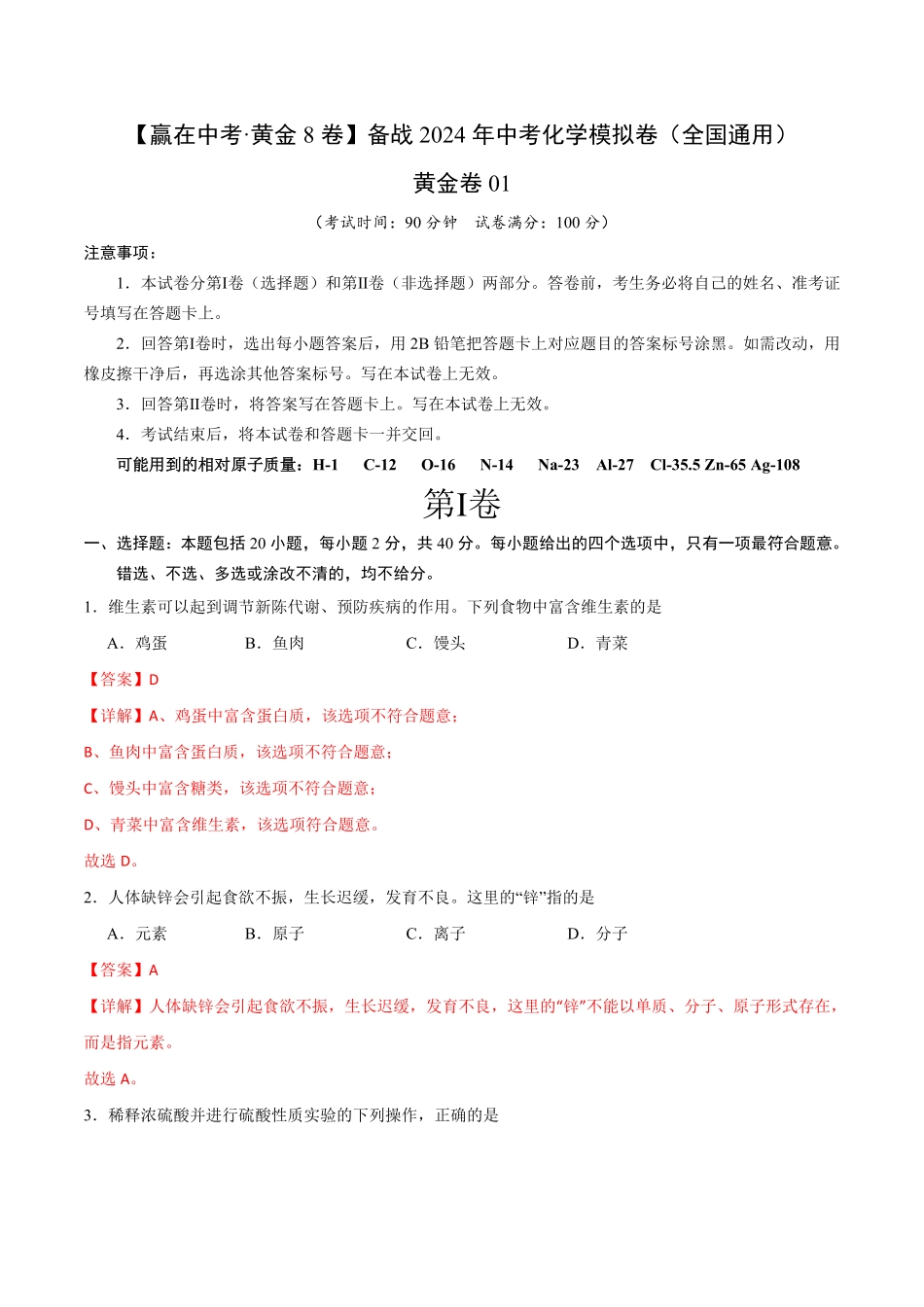 【赢在中考·黄金 8 卷】备战 2024 年中考化学模拟卷（全国通用）

黄金卷 01

（考试时间：90 分钟　试卷满分：100 分）

注意事项：

1．本试卷分第I卷（选择题）和第II卷（非选择题）两部分。答卷前，考生务必将自己的姓名、准考证号填写在答题卡上。

2．回答第I卷时，选出每小题答案后，用 2B 铅笔把答题卡上对应题目的答案标号涂黑。如需改动，用橡皮擦干净后，再选涂其他答案标号。写在本试卷上无效。

3．回答第II卷时，将答案写在答题卡上。写在本试卷上无效。

4．考试结束后，将本试卷和答题卡一并交回。

可能用到的相对原子质量：H-1　C-12　O-16　N-14　Na-23　Al-27　Cl-35.5 Zn-65 Ag-108

第I卷

一、选择题：本题包括 20 小题，每小题 2 分，共 40 分。每小题给出的四个选项中，只有一项最符合题意。错选、不选、多选或涂改不清的，均不给分。

1．维生素可以起到调节新陈代谢、预防疾病的作用。下列食物中富含维生素的是

A．鸡蛋　B．鱼肉　C．馒头　D．青菜

【答案】D

【详解】A、鸡蛋中富含蛋白质，该选项不符合题意；

B、鱼肉中富含蛋白质，该选项不符合题意；

C、馒头中富含糖类，该选项不符合题意；

D、青菜中富含维生素，该选项符合题意。

故选 D。

2．人体缺锌会引起食欲不振，生长迟缓，发育不良。这里的“锌”指的是

A．元素　B．原子　C．离子　D．分子

【答案】A

【详解】人体缺锌会引起食欲不振，生长迟缓，发育不良，这里的“锌”不能以单质、分子、原子形式存在，而是指元素。

故选 A。

3．稀释浓硫酸并进行硫酸性质实验的下列操作，正确的是